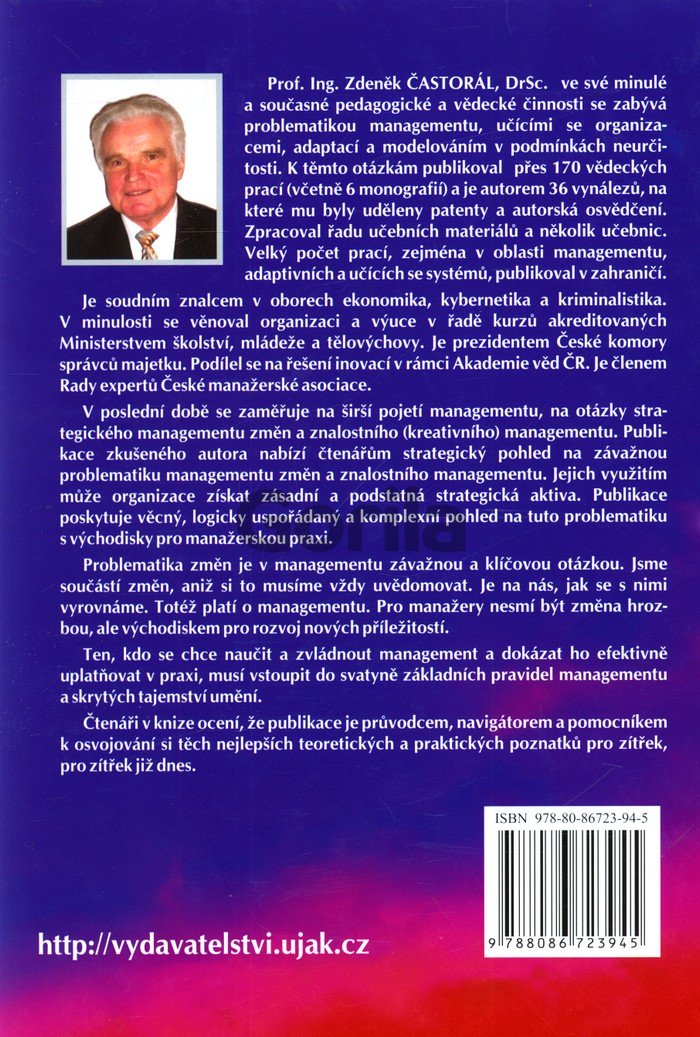 Prof. Ing. Zdeněk ČASTORÁL, DrSc. ve své minulé a současné pedagogické a vědecké činnosti se zabývá problematikou managementu, učícími se organizacemi, adaptací a modelováním v podmínkách neurčitosti. K těmto otázkám publikoval přes 170 vědeckých prací (včetně 6 monografií) a je autorem 36 vynálezů, na které mu byly uděleny patenty a autorská osvědčení. Zpracoval řadu učebních materiálů a několik učebnic. Velký počet prací, zejména v oblasti managementu, adaptivních a učících se systémů, publikoval v zahraničí.

Je soudním znalcem v oborech ekonomika, kybernetika a kriminalistika. V minulosti se věnoval organizaci a výuce v řadě kurzů akreditovaných Ministerstvem školství, mládeže a tělovýchovy. Je prezidentem České komory správců majetku. Podílel se na řešení inovací v rámci Akademie věd ČR. Je členem Rady expertů České manažerské asociace.

V poslední době se zaměřuje na širší pojetí managementu, na otázky strategického managementu změn a znalostního (kreativního) managementu. Publikace zkušeného autora nabízí čtenářům strategický pohled na závažnou problematiku managementu změn a znalostního managementu. Jejich využitím může organizace získat zásadní a podstatná strategická aktiva. Publikace poskytuje věcný, logicky uspořádaný a komplexní pohled na tuto problematiku s východisky pro manažerskou praxi.

Problematika změn je v managementu závažnou a klíčovou otázkou. Jsme součástí změn, aniž si to musíme vždy uvědomovat. Je na nás, jak se s nimi vyrovnáme. Totéž platí o managementu. Pro manažery nesmí být změna hrozbou, ale východiskem pro rozvoj nových příležitostí.

Ten, kdo se chce naučit a zvládnout management a dokázat ho efektivně uplatňovat v praxi, musí vstoupit do svatyně základních pravidel managementu a skrytých tajemství umění.

Čtenáři v knize ocení, že publikace je průvodcem, navigátorem a pomocníkem k osvojování si těch nejlepších teoretických a praktických poznatků pro zítřek, pro zítřek již dnes.

ISBN 978-80-86723-94-5

9 788086 723945

http://vydavatelstvi.ujak.cz